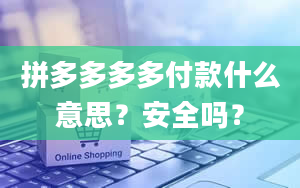 拼多多多多付款什么意思？安全吗？

Online Shopping